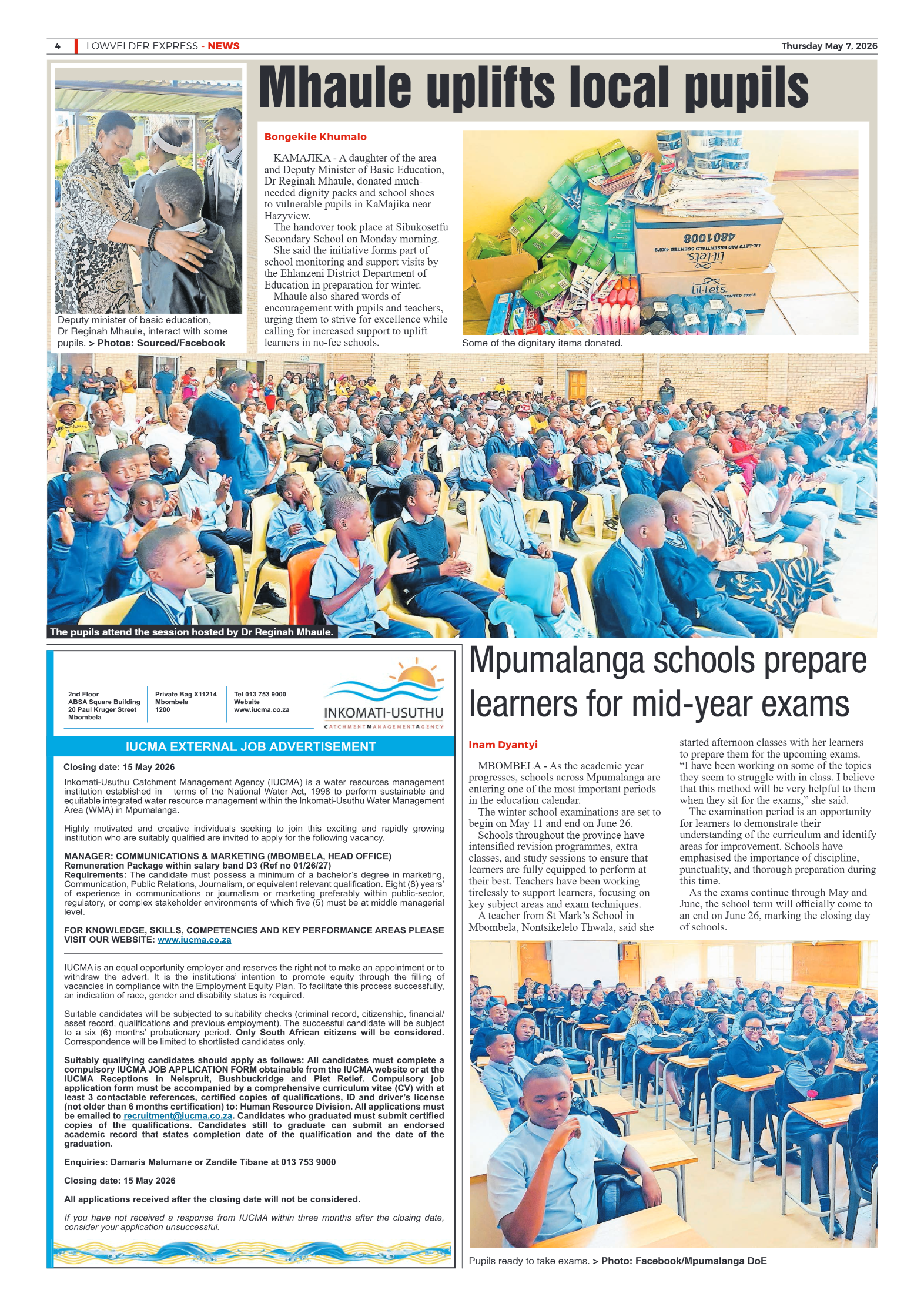 4 LOWVELDER EXPRESS - NEWS

Thursday May 7, 2026

Mhaule uplifts local pupils

Deputy minister of basic education, Dr Reginah Mhaule, interact with some pupils. > Photos: Sourced/Facebook

Bongekile Khumalo

KAMAJIKA - A daughter of the area and Deputy Minister of Basic Education, Dr Reginah Mhaule, donated much-needed dignity packs and school shoes to vulnerable pupils in KaMajika near Hazyview.

The handover took place at Sibukosetfu Secondary School on Monday morning.

She said the initiative forms part of school monitoring and support visits by the Ehlanzeni District Department of Education in preparation for winter.

Mhaule also shared words of encouragement with pupils and teachers, urging them to strive for excellence while calling for increased support to uplift learners in no-fee schools.

Some of the dignitary items donated.

The pupils attend the session hosted by Dr Reginah Mhaule.

2nd Floor
ABSA Square Building
20 Paul Kruger Street
Mbombela

Private Bag X11214
Mbombela
1200

Tel 013 753 9000
Website
www.iucma.co.za

INKOMATI-USUTHU
CATCHMENT MANAGEMENT AGENCY

IUCMA EXTERNAL JOB ADVERTISEMENT

Closing date: 15 May 2026

Inkomati-Usuthu Catchment Management Agency (IUCMA) is a water resources management institution established in terms of the National Water Act, 1998 to perform sustainable and equitable integrated water resource management within the Inkomati-Usuthu Water Management Area (WMA) in Mpumalanga.

Highly motivated and creative individuals seeking to join this exciting and rapidly growing institution who are suitably qualified are invited to apply for the following vacancy.

MANAGER: COMMUNICATIONS & MARKETING (MBOMBELA, HEAD OFFICE)
Remuneration Package within salary band D3 (Ref no 01/26/27)
Requirements: The candidate must possess a minimum of a bachelor's degree in marketing, Communication, Public Relations, Journalism, or equivalent relevant qualification. Eight (8) years' of experience in communications or journalism or marketing preferably within public-sector, regulatory, or complex stakeholder environments of which five (5) must be at middle managerial level.

FOR KNOWLEDGE, SKILLS, COMPETENCIES AND KEY PERFORMANCE AREAS PLEASE VISIT OUR WEBSITE: www.iucma.co.za

IUCMA is an equal opportunity employer and reserves the right not to make an appointment or to withdraw the advert. It is the institutions' intention to promote equity through the filling of vacancies in compliance with the Employment Equity Plan. To facilitate this process successfully, an indication of race, gender and disability status is required.

Suitable candidates will be subjected to suitability checks (criminal record, citizenship, financial/asset record, qualifications and previous employment). The successful candidate will be subject to a six (6) months' probationary period. Only South African citizens will be considered. Correspondence will be limited to shortlisted candidates only.

Suitably qualifying candidates should apply as follows: All candidates must complete a compulsory IUCMA JOB APPLICATION FORM obtainable from the IUCMA website or at the IUCMA Receptions in Nelspruit, Bushbuckridge and Piet Retief. Compulsory job application form must be accompanied by a comprehensive curriculum vitae (CV) with at least 3 contactable references, certified copies of qualifications, ID and driver's license (not older than 6 months certification) to: Human Resource Division. All applications must be emailed to recruitment@iucma.co.za. Candidates who graduated must submit certified copies of the qualifications. Candidates still to graduate can submit an endorsed academic record that states completion date of the qualification and the date of the graduation.

Enquiries: Damaris Malumane or Zandile Tibane at 013 753 9000

Closing date: 15 May 2026

All applications received after the closing date will not be considered.

If you have not received a response from IUCMA within three months after the closing date, consider your application unsuccessful.

Mpumalanga schools prepare learners for mid-year exams

Inam Dyantyi

MBOMBELA - As the academic year progresses, schools across Mpumalanga are entering one of the most important periods in the education calendar.

The winter school examinations are set to begin on May 11 and end on June 26.

Schools throughout the province have intensified revision programmes, extra classes, and study sessions to ensure that learners are fully equipped to perform at their best. Teachers have been working tirelessly to support learners, focusing on key subject areas and exam techniques.

A teacher from St Mark's School in Mbombela, Nontsikelelo Thwala, said she started afternoon classes with her learners to prepare them for the upcoming exams. "I have been working on some of the topics they seem to struggle with in class. I believe that this method will be very helpful to them when they sit for the exams," she said.

The examination period is an opportunity for learners to demonstrate their understanding of the curriculum and identify areas for improvement. Schools have emphasised the importance of discipline, punctuality, and thorough preparation during this time.

As the exams continue through May and June, the school term will officially come to an end on June 26, marking the closing day of schools.

Pupils ready to take exams. > Photo: Facebook/Mpumalanga DoE